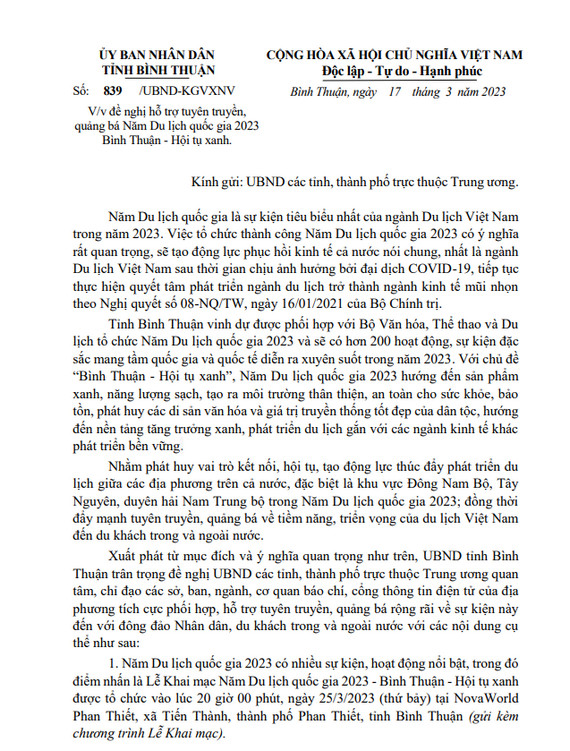 ỦY BAN NHÂN DÂN
TỈNH BÌNH THUẬN

Số: 839 /UBND-KGVXNV

V/v đề nghị hỗ trợ tuyên truyền, quảng bá Năm Du lịch quốc gia 2023 Bình Thuận - Hội tụ xanh.

CỘNG HÒA XÃ HỘI CHỦ NGHĨA VIỆT NAM
Độc lập - Tự do - Hạnh phúc

Bình Thuận, ngày 17 tháng 3 năm 2023

Kính gửi: UBND các tỉnh, thành phố trực thuộc Trung ương.

Năm Du lịch quốc gia là sự kiện tiêu biểu nhất của ngành Du lịch Việt Nam trong năm 2023. Việc tổ chức thành công Năm Du lịch quốc gia 2023 có ý nghĩa rất quan trọng, sẽ tạo động lực phục hồi kinh tế cả nước nói chung, nhất là ngành Du lịch Việt Nam sau thời gian chịu ảnh hưởng bởi đại dịch COVID-19, tiếp tục thực hiện quyết tâm phát triển ngành du lịch trở thành ngành kinh tế mũi nhọn theo Nghị quyết số 08-NQ/TW, ngày 16/01/2021 của Bộ Chính trị.

Tỉnh Bình Thuận vinh dự được phối hợp với Bộ Văn hóa, Thể thao và Du lịch tổ chức Năm Du lịch quốc gia 2023 và sẽ có hơn 200 hoạt động, sự kiện đặc sắc mang tầm quốc gia và quốc tế diễn ra xuyên suốt trong năm 2023. Với chủ đề "Bình Thuận - Hội tụ xanh", Năm Du lịch quốc gia 2023 hướng đến sản phẩm xanh, năng lượng sạch, tạo ra môi trường thân thiện, an toàn cho sức khỏe, bảo tồn, phát huy các di sản văn hóa và giá trị truyền thống tốt đẹp của dân tộc, hướng đến nền tảng tăng trưởng xanh, phát triển du lịch gắn với các ngành kinh tế khác phát triển bền vững.

Nhằm phát huy vai trò kết nối, hội tụ, tạo động lực thúc đẩy phát triển du lịch giữa các địa phương trên cả nước, đặc biệt là khu vực Đông Nam Bộ, Tây Nguyên, duyên hải Nam Trung bộ trong Năm Du lịch quốc gia 2023; đồng thời đẩy mạnh tuyên truyền, quảng bá về tiềm năng, triển vọng của du lịch Việt Nam đến du khách trong và ngoài nước.

Xuất phát từ mục đích và ý nghĩa quan trọng như trên, UBND tỉnh Bình Thuận trân trọng đề nghị UBND các tỉnh, thành phố trực thuộc Trung ương quan tâm, chỉ đạo các sở, ban, ngành, cơ quan báo chí, cổng thông tin điện tử của địa phương tích cực phối hợp, hỗ trợ tuyên truyền, quảng bá rộng rãi về sự kiện này đến với đông đảo Nhân dân, du khách trong và ngoài nước với các nội dung cụ thể như sau:

1. Năm Du lịch quốc gia 2023 có nhiều sự kiện, hoạt động nổi bật, trong đó điểm nhấn là Lễ Khai mạc Năm Du lịch quốc gia 2023 - Bình Thuận - Hội tụ xanh được tổ chức vào lúc 20 giờ 00 phút, ngày 25/3/2023 (thứ bảy) tại NovaWorld Phan Thiết, xã Tiến Thành, thành phố Phan Thiết, tỉnh Bình Thuận (gửi kèm chương trình Lễ Khai mạc).